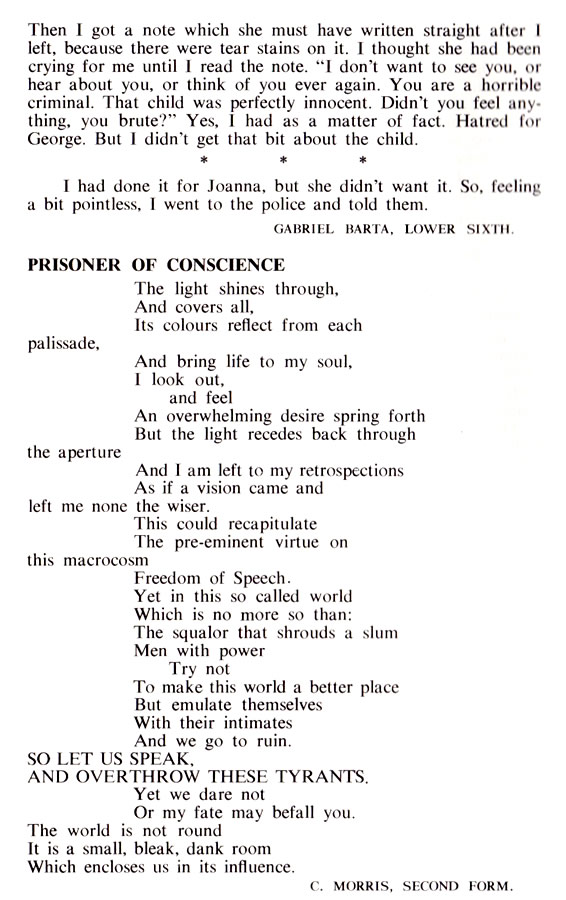 Then I got a note which she must have written straight after I left, because there were tear stains on it. I thought she had been crying for me until I read the note. "I don't want to see you, or hear about you, or think of you ever again. You are a horrible criminal. That child was perfectly innocent. Didn't you feel anything, you brute?" Yes, I had as a matter of fact. Hatred for George. But I didn't get that bit about the child.

\* \* \*

I had done it for Joanna, but she didn't want it. So, feeling a bit pointless, I went to the police and told them.

GABRIEL BARTA, LOWER SIXTH.

PRISONER OF CONSCIENCE

The light shines through,
And covers all,
Its colours reflect from each
palissade,
And bring life to my soul,
I look out,
and feel
An overwhelming desire spring forth
But the light recedes back through
the aperture
And I am left to my retrospections
As if a vision came and
left me none the wiser.
This could recapitulate
The pre-eminent virtue on
this macrocosm
Freedom of Speech.
Yet in this so called world
Which is no more so than:
The squalor that shrouds a slum
Men with power
Try not
To make this world a better place
But emulate themselves
With their intimates
And we go to ruin.
SO LET US SPEAK,
AND OVERTHROW THESE TYRANTS.
Yet we dare not
Or my fate may befall you.
The world is not round
It is a small, bleak, dank room
Which encloses us in its influence.

C. MORRIS, SECOND FORM.